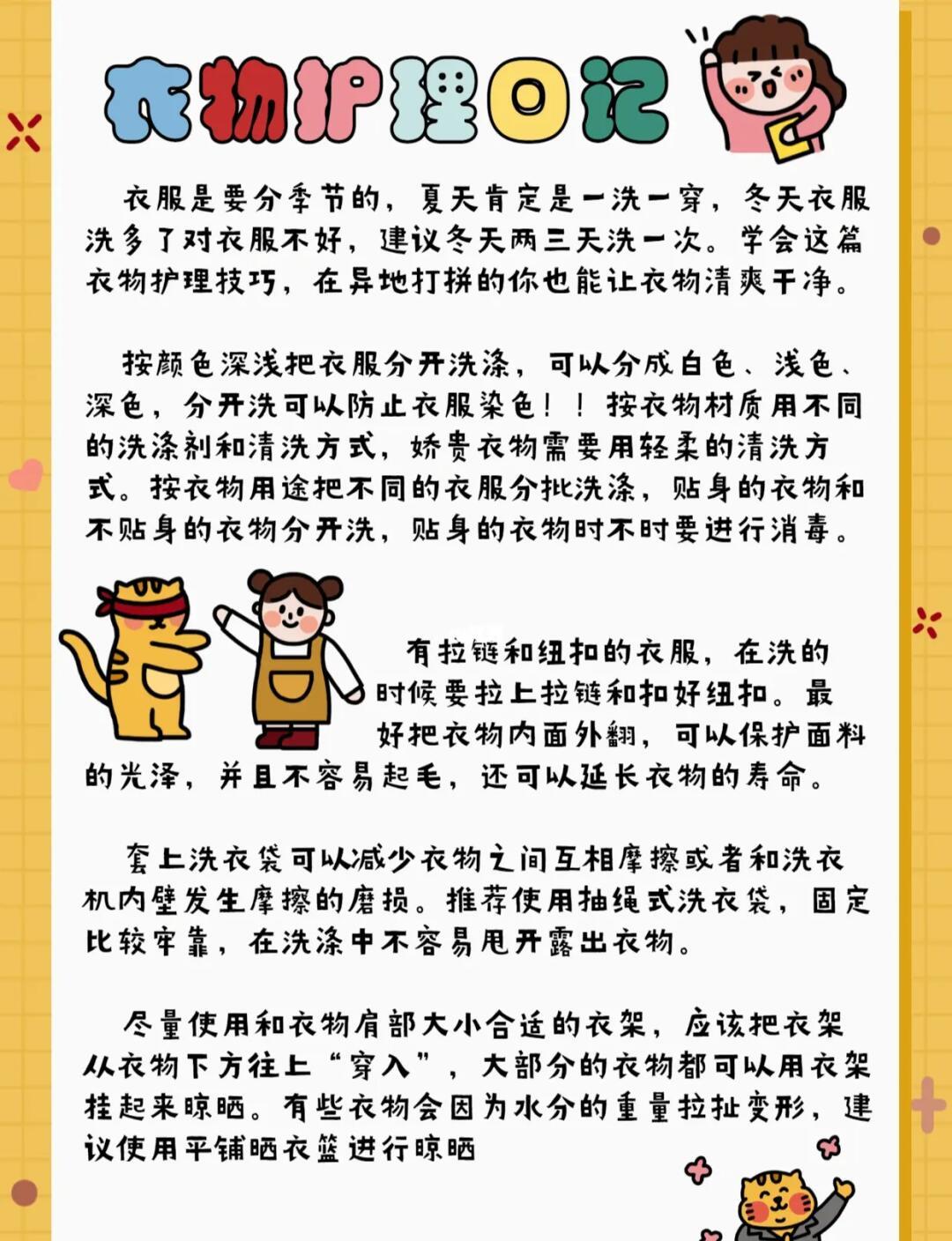 衣物护理日记

衣服是要分季节的，夏天肯定是一洗一穿，冬天衣服洗多了对衣服不好，建议冬天两三天洗一次。学会这篇衣物护理技巧，在异地打拼的你也能让衣物清爽干净。

按颜色深浅把衣服分开洗涤，可以分成白色、浅色、深色，分开洗可以防止衣服染色！！按衣物材质用不同的洗涤剂和清洗方式，娇贵衣物需要用轻柔的清洗方式。按衣物用途把不同的衣服分批洗涤，贴身的衣物和不贴身的衣物分开洗，贴身的衣物时不时要进行消毒。

有拉链和纽扣的衣服，在洗的时候要拉上拉链和扣好纽扣。最好把衣物内面外翻，可以保护面料的光泽，并且不容易起毛，还可以延长衣物的寿命。

套上洗衣袋可以减少衣物之间互相摩擦或者和洗衣机内壁发生摩擦的磨损。推荐使用抽绳式洗衣袋，固定比较牢靠，在洗涤中不容易甩开露出衣物。

尽量使用和衣物肩部大小合适的衣架，应该把衣架从衣物下方往上“穿入”，大部分的衣物都可以用衣架挂起来晾晒。有些衣物会因为水分的重量拉扯变形，建议使用平铺晒衣篮进行晾晒